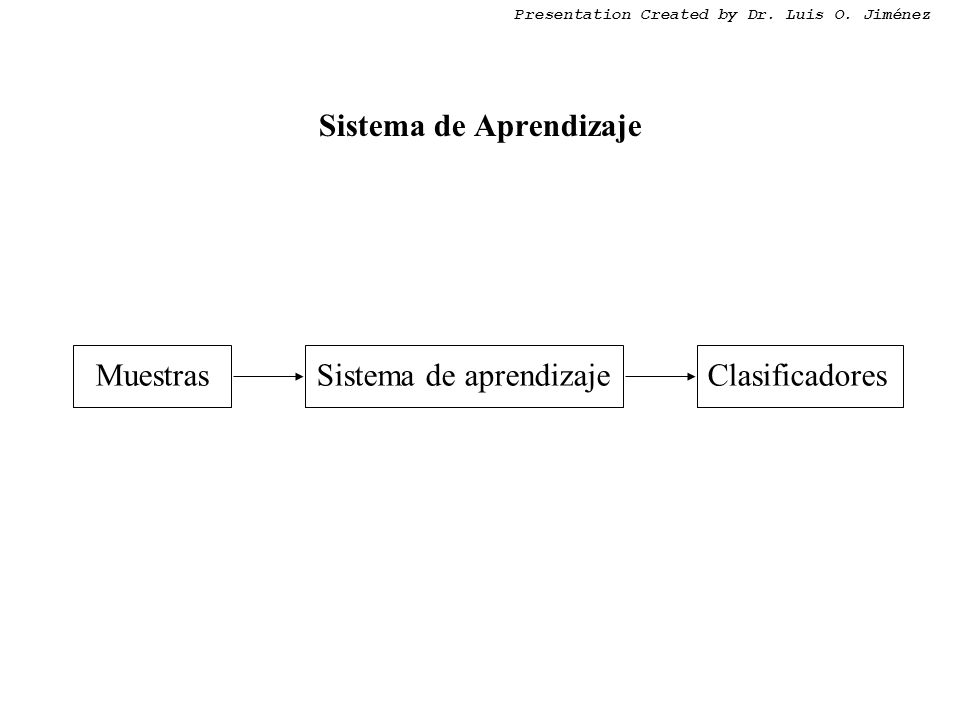 Presentation Created by Dr. Luis O. Jiménez

Sistema de Aprendizaje

Muestras

Sistema de aprendizaje

Clasificadores